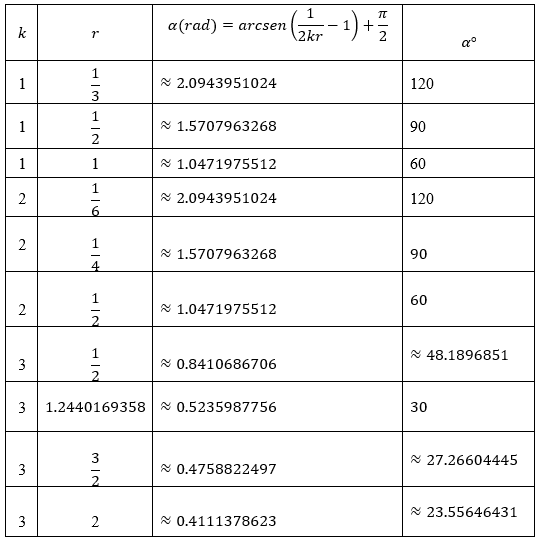 | $k$ | $r$ | $\alpha(rad) = arcsen\left(\frac{1}{2kr} - 1\right) + \frac{\pi}{2}$ | $\alpha°$ |
|---|---|---|---|
| 1 | $\frac{1}{3}$ | $\approx 2.0943951024$ | 120 |
| 1 | $\frac{1}{2}$ | $\approx 1.5707963268$ | 90 |
| 1 | 1 | $\approx 1.0471975512$ | 60 |
| 2 | $\frac{1}{6}$ | $\approx 2.0943951024$ | 120 |
| 2 | $\frac{1}{4}$ | $\approx 1.5707963268$ | 90 |
| 2 | $\frac{1}{2}$ | $\approx 1.0471975512$ | 60 |
| 3 | $\frac{1}{2}$ | $\approx 0.8410686706$ | $\approx 48.1896851$ |
| 3 | 1.2440169358 | $\approx 0.5235987756$ | 30 |
| 3 | $\frac{3}{2}$ | $\approx 0.4758822497$ | $\approx 27.26604445$ |
| 3 | 2 | $\approx 0.4111378623$ | $\approx 23.55646431$ |